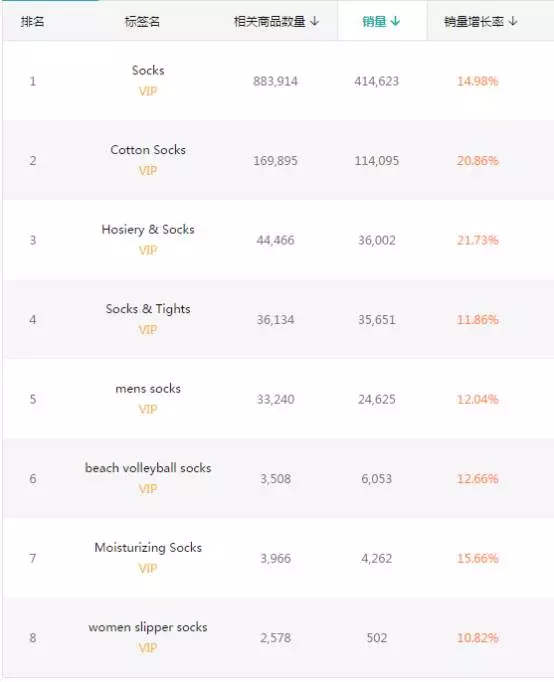 | 排名 | 标签名 | 相关商品数量 ↓ | 销量 ↓ | 销量增长率 ↓ |
|---|---|---|---|---|
| 1 | Socks VIP | 883,914 | 414,623 | 14.98% |
| 2 | Cotton Socks VIP | 169,895 | 114,095 | 20.86% |
| 3 | Hosiery & Socks VIP | 44,466 | 36,002 | 21.73% |
| 4 | Socks & Tights VIP | 36,134 | 35,651 | 11.86% |
| 5 | mens socks VIP | 33,240 | 24,625 | 12.04% |
| 6 | beach volleyball socks VIP | 3,508 | 6,053 | 12.66% |
| 7 | Moisturizing Socks VIP | 3,966 | 4,262 | 15.66% |
| 8 | women slipper socks VIP | 2,578 | 502 | 10.82% |